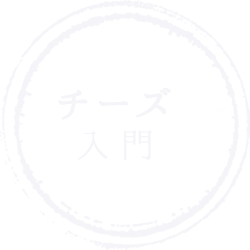 チーズ
入門